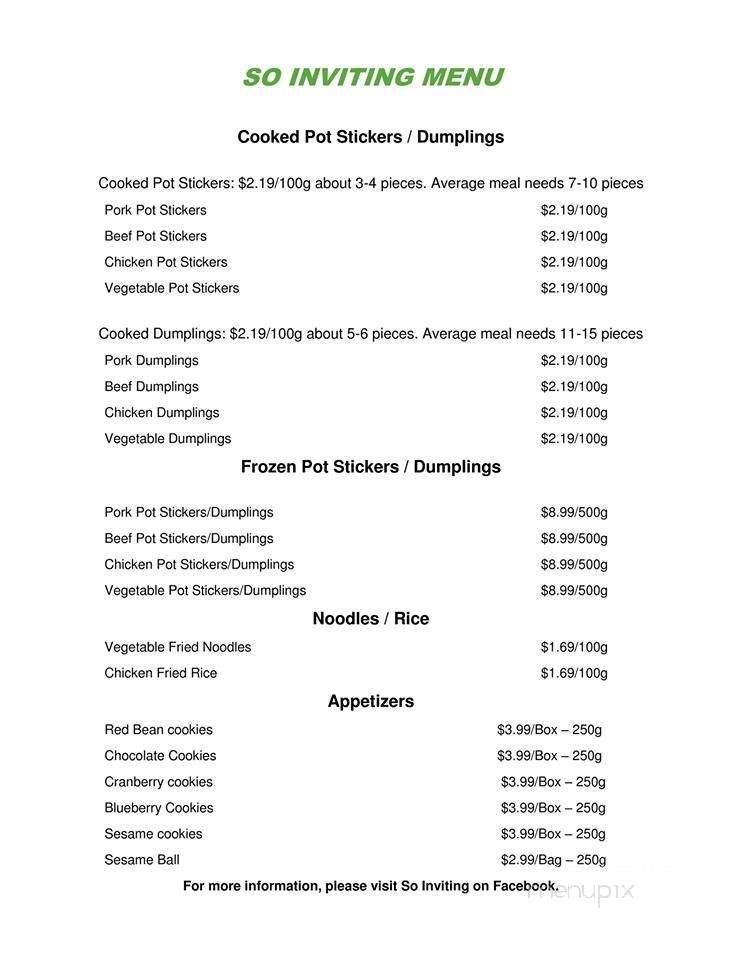 SO INVITING MENU

Cooked Pot Stickers / Dumplings

Cooked Pot Stickers: \$2.19/100g about 3-4 pieces. Average meal needs 7-10 pieces

| | |
|---|---|
| Pork Pot Stickers | \$2.19/100g |
| Beef Pot Stickers | \$2.19/100g |
| Chicken Pot Stickers | \$2.19/100g |
| Vegetable Pot Stickers | \$2.19/100g |

Cooked Dumplings: \$2.19/100g about 5-6 pieces. Average meal needs 11-15 pieces

| | |
|---|---|
| Pork Dumplings | \$2.19/100g |
| Beef Dumplings | \$2.19/100g |
| Chicken Dumplings | \$2.19/100g |
| Vegetable Dumplings | \$2.19/100g |

Frozen Pot Stickers / Dumplings

| | |
|---|---|
| Pork Pot Stickers/Dumplings | \$8.99/500g |
| Beef Pot Stickers/Dumplings | \$8.99/500g |
| Chicken Pot Stickers/Dumplings | \$8.99/500g |
| Vegetable Pot Stickers/Dumplings | \$8.99/500g |

Noodles / Rice

| | |
|---|---|
| Vegetable Fried Noodles | \$1.69/100g |
| Chicken Fried Rice | \$1.69/100g |

Appetizers

| | |
|---|---|
| Red Bean cookies | \$3.99/Box – 250g |
| Chocolate Cookies | \$3.99/Box – 250g |
| Cranberry cookies | \$3.99/Box – 250g |
| Blueberry Cookies | \$3.99/Box – 250g |
| Sesame cookies | \$3.99/Box – 250g |
| Sesame Ball | \$2.99/Bag – 250g |

For more information, please visit So Inviting on Facebook.

menupix